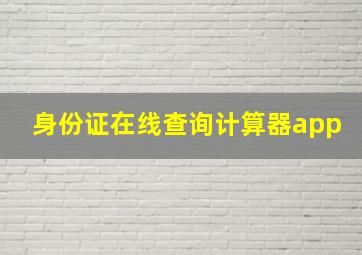 身份证在线查询计算器app